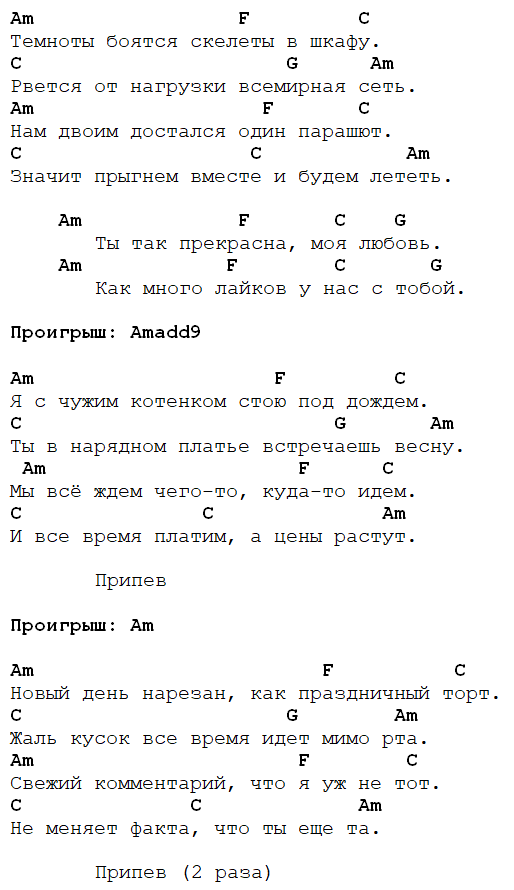 Am F C
Темноты боятся скелеты в шкафу.
C G Am
Рвется от нагрузки всемирная сеть.
Am F C
Нам двоим достался один парашют.
C C Am
Значит прыгнем вместе и будем лететь.

Am F C G
Ты так прекрасна, моя любовь.
Am F C G
Как много лайков у нас с тобой.

Проигрыш: Amadd9

Am F C
Я с чужим котенком стою под дождем.
C G Am
Ты в нарядном платье встречаешь весну.
Am F C
Мы всё ждем чего-то, куда-то идем.
C C Am
И все время платим, а цены растут.

Припев

Проигрыш: Am

Am F C
Новый день нарезан, как праздничный торт.
C G Am
Жаль кусок все время идет мимо рта.
Am F C
Свежий комментарий, что я уж не тот.
C C Am
Не меняет факта, что ты еще та.

Припев (2 раза)